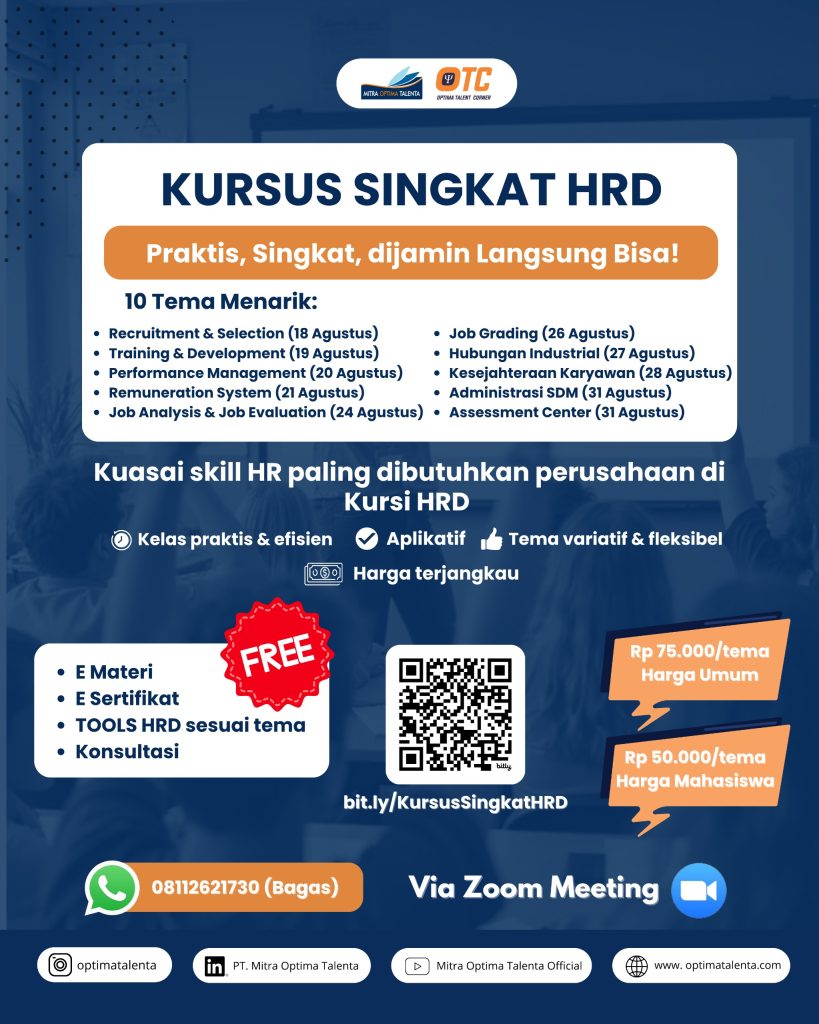 MITRA OPTIMA TALENTA
OTC
OPTIMA TALENT CORNER

KURSUS SINGKAT HRD

Praktis, Singkat, dijamin Langsung Bisa!

10 Tema Menarik:

- Recruitment & Selection (18 Agustus)
- Training & Development (19 Agustus)
- Performance Management (20 Agustus)
- Remuneration System (21 Agustus)
- Job Analysis & Job Evaluation (24 Agustus)

- Job Grading (26 Agustus)
- Hubungan Industrial (27 Agustus)
- Kesejahteraan Karyawan (28 Agustus)
- Administrasi SDM (31 Agustus)
- Assessment Center (31 Agustus)

Kuasai skill HR paling dibutuhkan perusahaan di Kursi HRD

Kelas praktis & efisien
Aplikatif
Tema variatif & fleksibel
Harga terjangkau

FREE
- E Materi
- E Sertifikat
- TOOLS HRD sesuai tema
- Konsultasi

bitly
bit.ly/KursusSingkatHRD

Rp 75.000/tema
Harga Umum

Rp 50.000/tema
Harga Mahasiswa

08112621730 (Bagas)

Via Zoom Meeting

optimatalenta
PT. Mitra Optima Talenta
Mitra Optima Talenta Official
www. optimatalenta.com